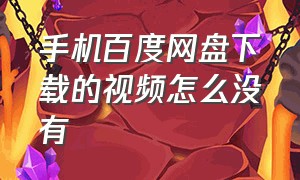 手机百度网盘下载的视频怎么没有